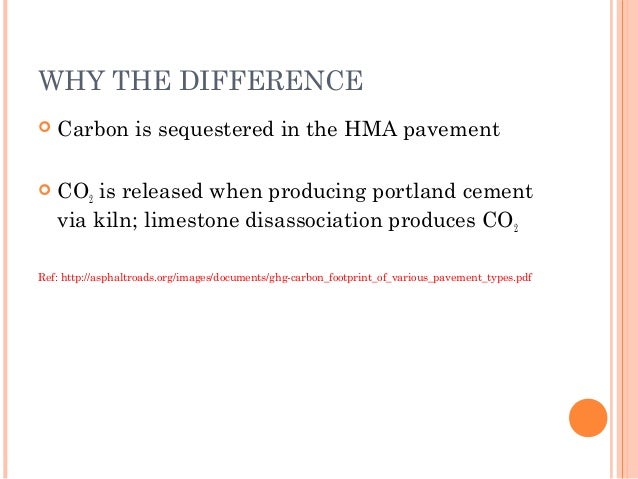 WHY THE DIFFERENCE

• Carbon is sequestered in the HMA pavement

• $CO_2$ is released when producing portland cement via kiln; limestone disassociation produces $CO_2$

Ref: http://asphaltroads.org/images/documents/ghg-carbon_footprint_of_various_pavement_types.pdf